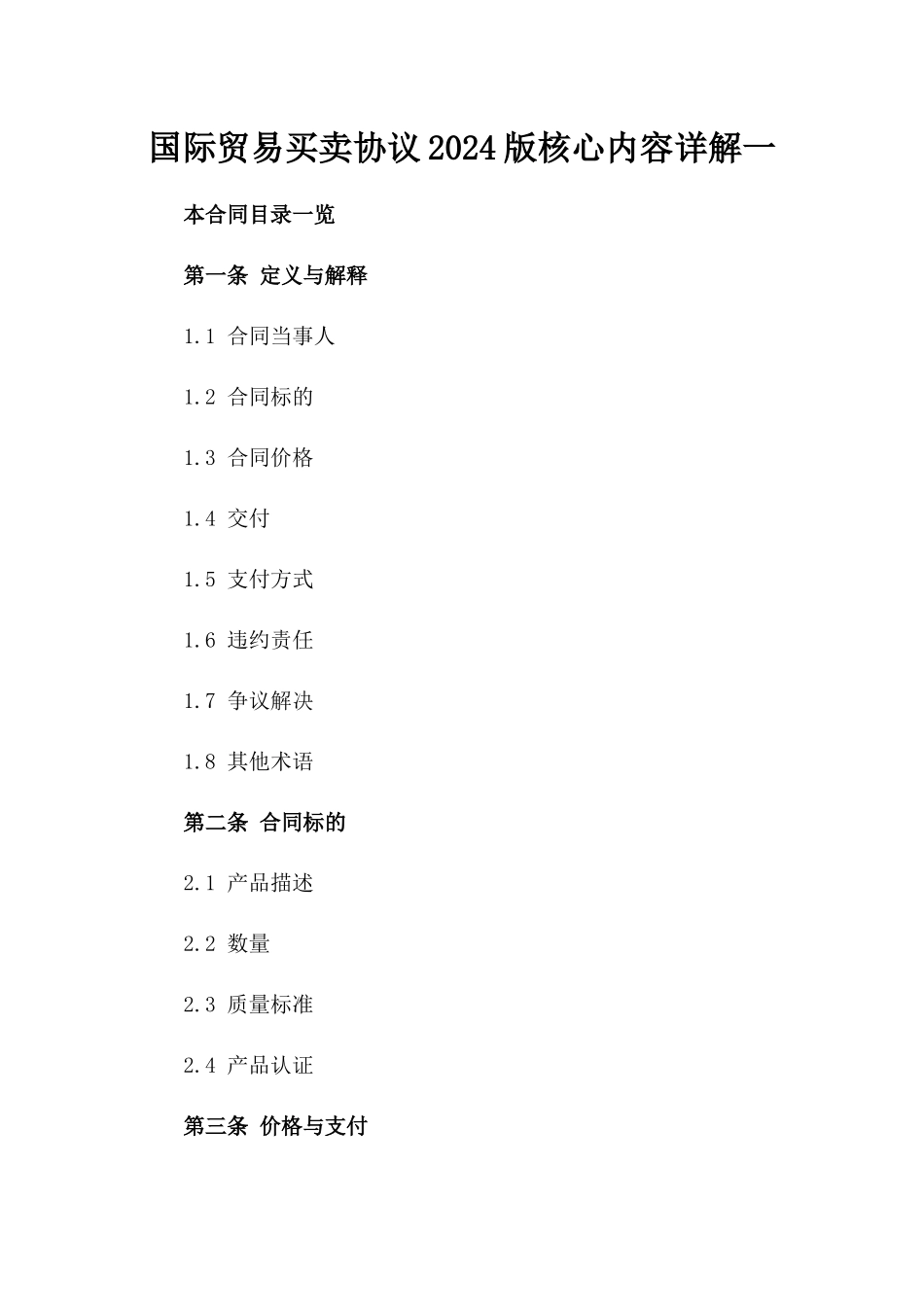 国际贸易买卖协议2024版核心内容详解一

本合同目录一览

第一条 定义与解释

1.1 合同当事人

1.2 合同标的

1.3 合同价格

1.4 交付

1.5 支付方式

1.6 违约责任

1.7 争议解决

1.8 其他术语

第二条 合同标的

2.1 产品描述

2.2 数量

2.3 质量标准

2.4 产品认证

第三条 价格与支付